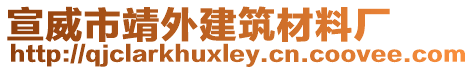 宣威市靖外建筑材料厂
http://qjclarkhuxley.cn.coovee.com